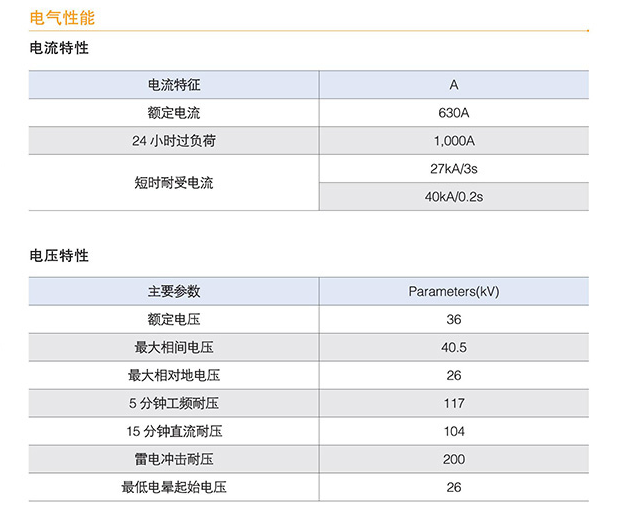 电气性能

电流特性

| 电流特征 | A |
|---|---|
| 额定电流 | 630A |
| 24小时过负荷 | 1,000A |
| 短时耐受电流 | 27kA/3s |
|  | 40kA/0.2s |

电压特性

| 主要参数 | Parameters(kV) |
|---|---|
| 额定电压 | 36 |
| 最大相间电压 | 40.5 |
| 最大相对地电压 | 26 |
| 5分钟工频耐压 | 117 |
| 15分钟直流耐压 | 104 |
| 雷电冲击耐压 | 200 |
| 最低电晕起始电压 | 26 |